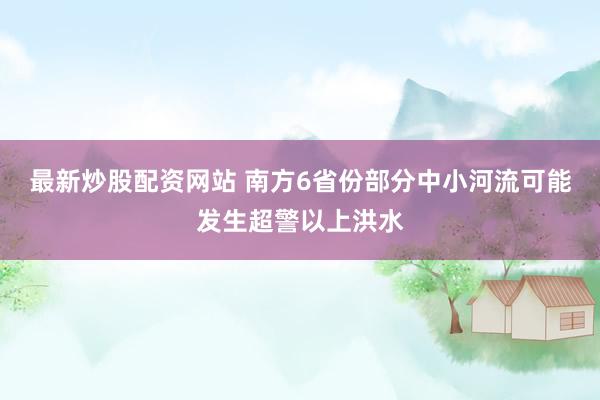 最新炒股配资网站 南方6省份部分中小河流可能发生超警以上洪水